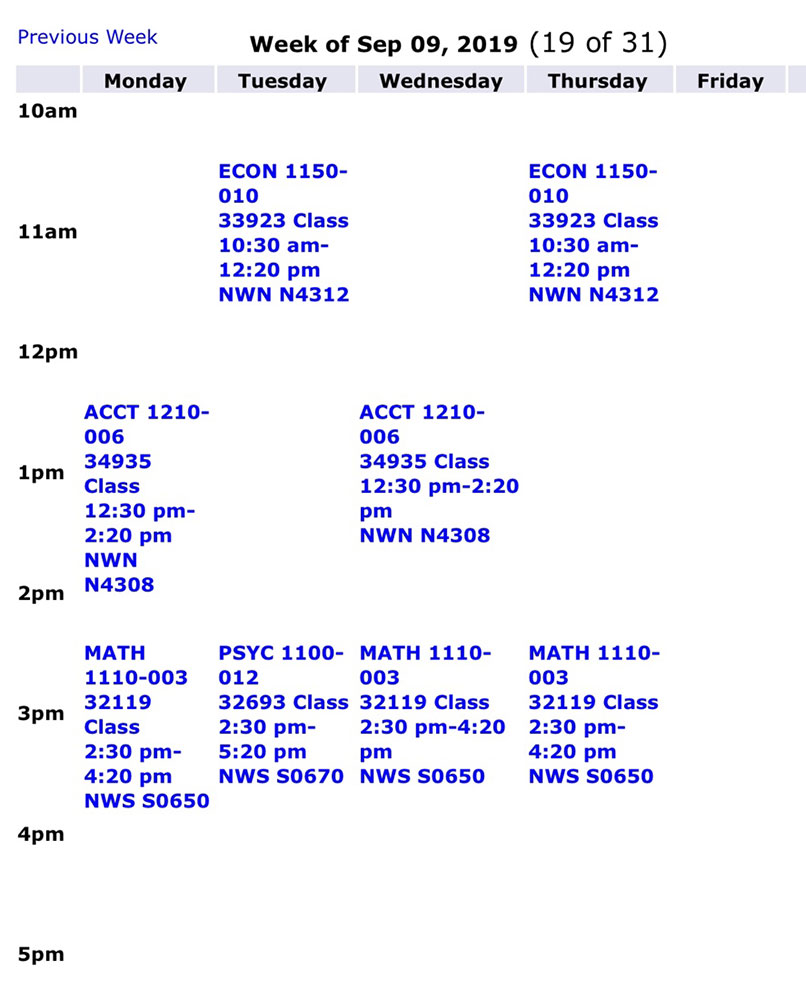 Previous Week

Week of Sep 09, 2019 (19 of 31)

| | Monday | Tuesday | Wednesday | Thursday | Friday |
|---|---|---|---|---|---|
| 10am | | | | | |
| 11am | | ECON 1150-010 33923 Class 10:30 am-12:20 pm NWN N4312 | | ECON 1150-010 33923 Class 10:30 am-12:20 pm NWN N4312 | |
| 12pm | | | | | |
| 1pm | ACCT 1210-006 34935 Class 12:30 pm-2:20 pm NWN N4308 | | ACCT 1210-006 34935 Class 12:30 pm-2:20 pm NWN N4308 | | |
| 2pm | | | | | |
| 3pm | MATH 1110-003 32119 Class 2:30 pm-4:20 pm NWS S0650 | PSYC 1100-012 32693 Class 2:30 pm-5:20 pm NWS S0670 | MATH 1110-003 32119 Class 2:30 pm-4:20 pm NWS S0650 | MATH 1110-003 32119 Class 2:30 pm-4:20 pm NWS S0650 | |
| 4pm | | | | | |
| 5pm | | | | | |